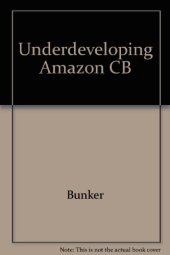 Underdeveloping Amazon CB

Bunker

Note: This is not the actual book cover